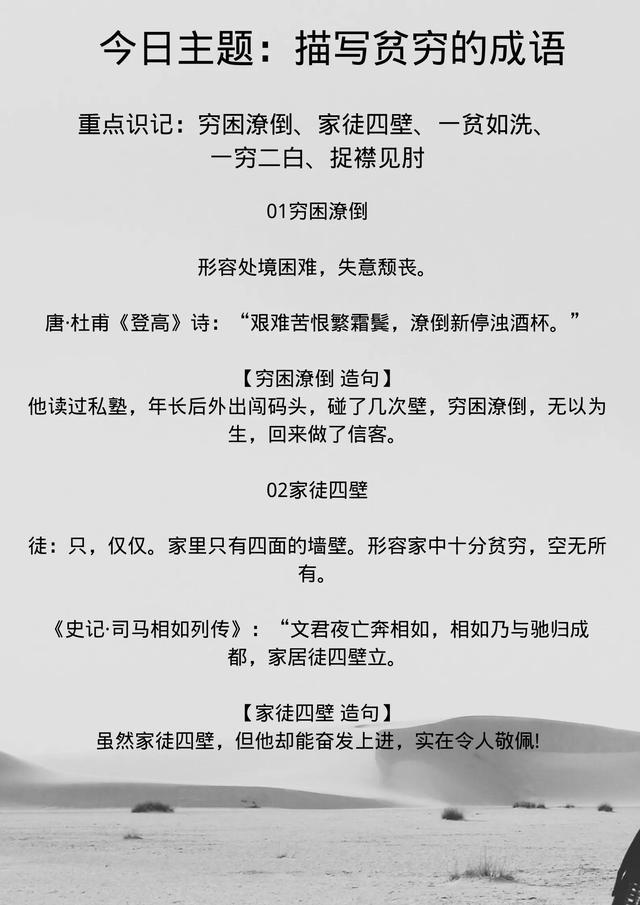 今日主题：描写贫穷的成语

重点识记：穷困潦倒、家徒四壁、一贫如洗、一穷二白、捉襟见肘

01穷困潦倒

形容处境困难，失意颓丧。

唐·杜甫《登高》诗：“艰难苦恨繁霜鬓，潦倒新停浊酒杯。”

【穷困潦倒 造句】
他读过私塾，年长后外出闯码头，碰了几次壁，穷困潦倒，无以为生，回来做了信客。

02家徒四壁

徒：只，仅仅。家里只有四面的墙壁。形容家中十分贫穷，空无所有。

《史记·司马相如列传》：“文君夜亡奔相如，相如乃与驰归成都，家居徒四壁立。

【家徒四壁 造句】
虽然家徒四壁，但他却能奋发上进，实在令人敬佩!